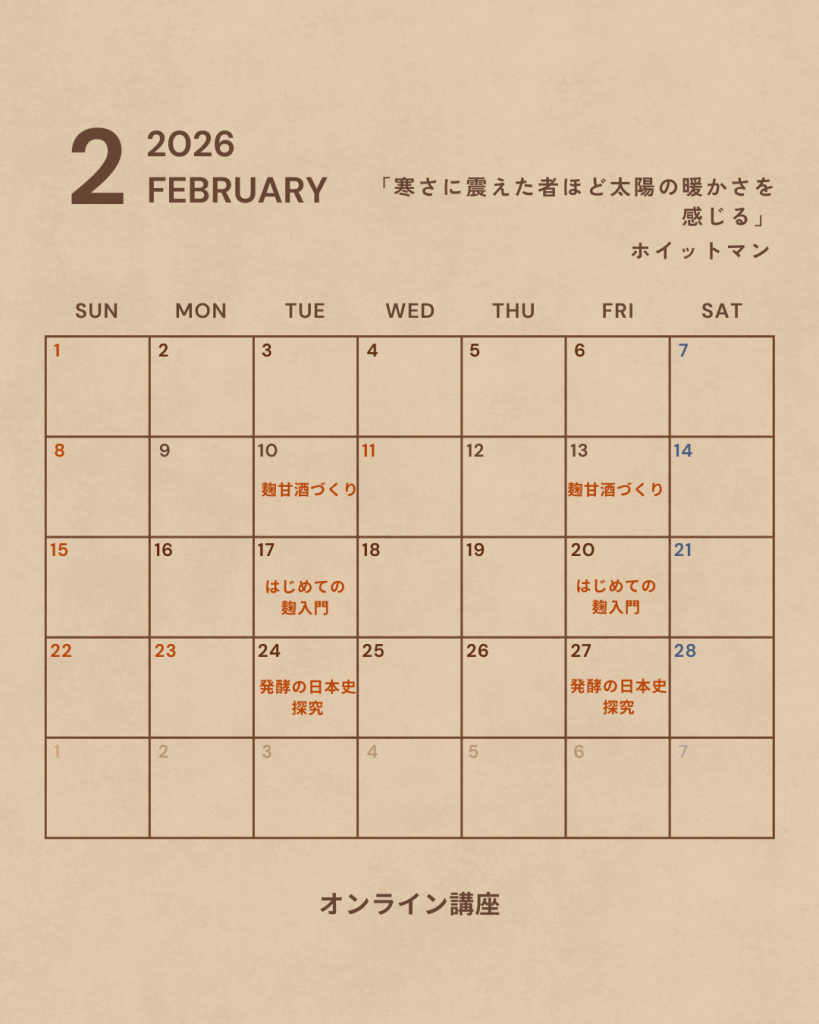 2 2026
FEBRUARY

「寒さに震えた者ほど太陽の暖かさを感じる」
ホイットマン

| SUN | MON | TUE | WED | THU | FRI | SAT |
|---|---|---|---|---|---|---|
| 1 | 2 | 3 | 4 | 5 | 6 | 7 |
| 8 | 9 | 10 麹甘酒づくり | 11 | 12 | 13 麹甘酒づくり | 14 |
| 15 | 16 | 17 はじめての麹入門 | 18 | 19 | 20 はじめての麹入門 | 21 |
| 22 | 23 | 24 発酵の日本史探究 | 25 | 26 | 27 発酵の日本史探究 | 28 |
| 1 | 2 | 3 | 4 | 5 | 6 | 7 |

オンライン講座